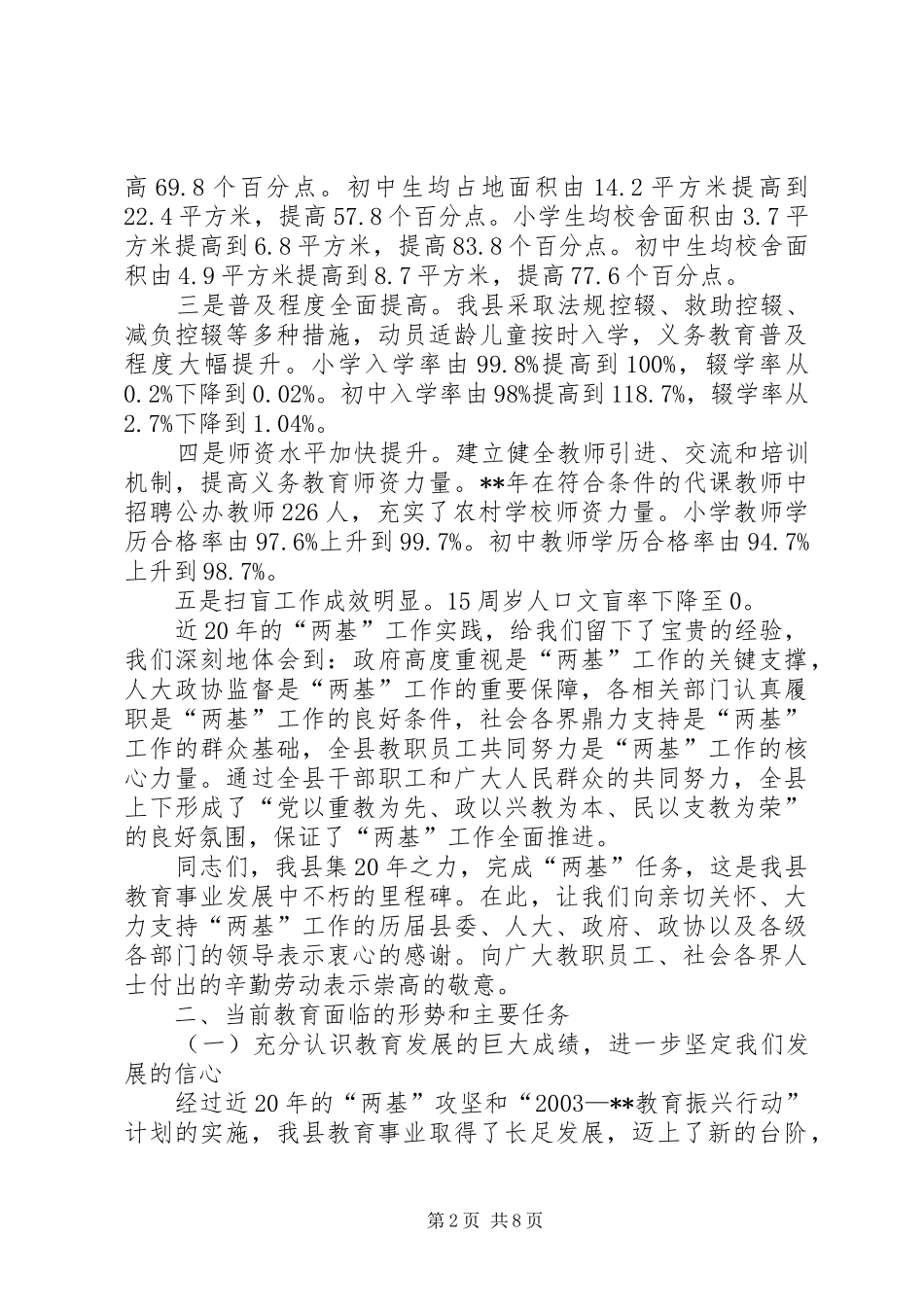 高 69.8 个百分点。初中生均占地面积由 14.2 平方米提高到 22.4 平方米，提高 57.8 个百分点。小学生均校舍面积由 3.7 平方米提高到 6.8 平方米，提高 83.8 个百分点。初中生均校舍面积由 4.9 平方米提高到 8.7 平方米，提高 77.6 个百分点。

三是普及程度全面提高。我县采取法规控辍、救助控辍、减负控辍等多种措施，动员适龄儿童按时入学，义务教育普及程度大幅提升。小学入学率由 99.8%提高到 100%，辍学率从 0.2%下降到 0.02%。初中入学率由 98%提高到 118.7%，辍学率从 2.7%下降到 1.04%。

四是师资水平加快提升。建立健全教师引进、交流和培训机制，提高义务教育师资力量。**年在符合条件的代课教师中招聘公办教师 226 人，充实了农村学校师资力量。小学教师学历合格率由 97.6%上升到 99.7%。初中教师学历合格率由 94.7%上升到 98.7%。

五是扫盲工作成效明显。15 周岁人口文盲率下降至 0。

近 20 年的“两基”工作实践，给我们留下了宝贵的经验，我们深刻地体会到：政府高度重视是“两基”工作的关键支撑，人大政协监督是“两基”工作的重要保障，各相关部门认真履职是“两基”工作的良好条件，社会各界鼎力支持是“两基”工作的群众基础，全县教职员工共同努力是“两基”工作的核心力量。通过全县干部职工和广大人民群众的共同努力，全县上下形成了“党以重教为先、政以兴教为本、民以支教为荣”的良好氛围，保证了“两基”工作全面推进。

同志们，我县集 20 年之力，完成“两基”任务，这是我县教育事业发展中不朽的里程碑。在此，让我们向亲切关怀、大力支持“两基”工作的历届县委、人大、政府、政协以及各级各部门的领导表示衷心的感谢。向广大教职员工、社会各界人士付出的辛勤劳动表示崇高的敬意。

二、当前教育面临的形势和主要任务

（一）充分认识教育发展的巨大成绩，进一步坚定我们发展的信心

经过近 20 年的“两基”攻坚和“2003—**教育振兴行动”计划的实施，我县教育事业取得了长足发展，迈上了新的台阶，

第 2 页 共 8 页